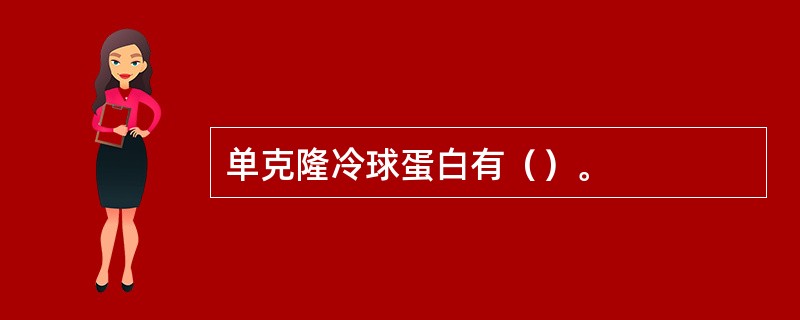 单克隆冷球蛋白有（）。